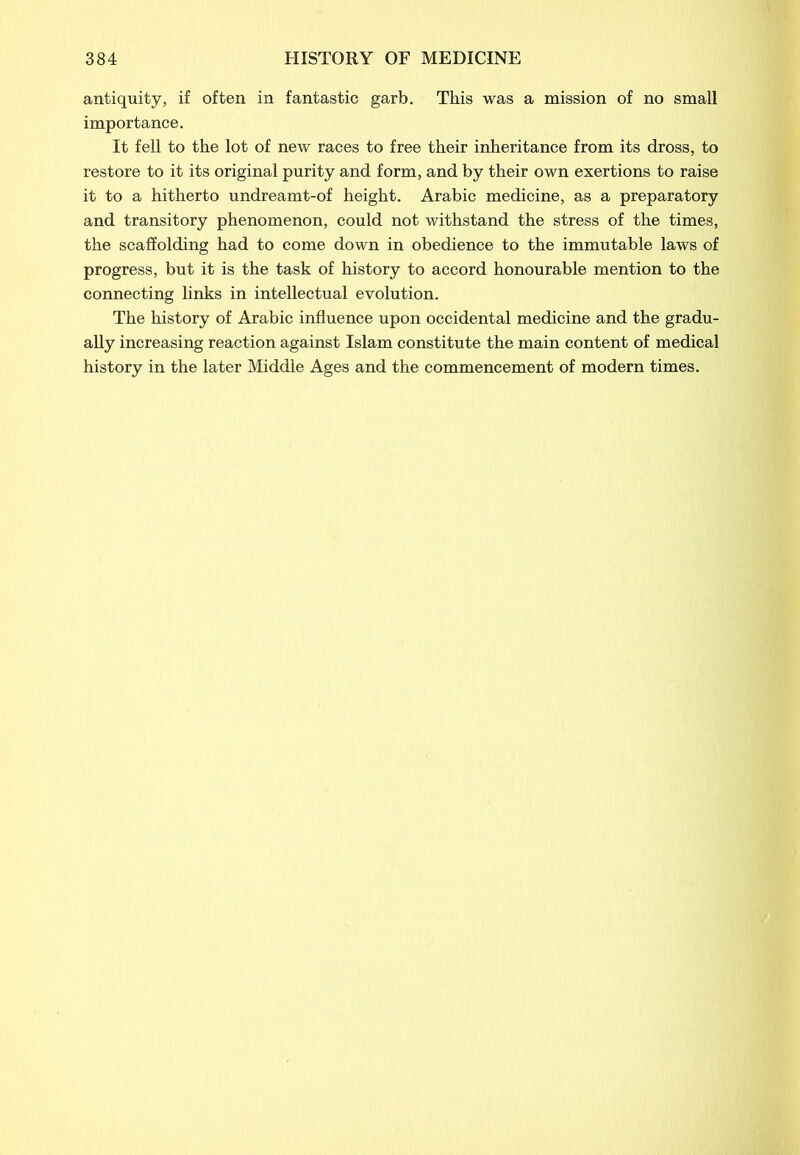 384 HISTORY OF MEDICINE

antiquity, if often in fantastic garb. This was a mission of no small importance.

It fell to the lot of new races to free their inheritance from its dross, to restore to it its original purity and form, and by their own exertions to raise it to a hitherto undreamt-of height. Arabic medicine, as a preparatory and transitory phenomenon, could not withstand the stress of the times, the scaffolding had to come down in obedience to the immutable laws of progress, but it is the task of history to accord honourable mention to the connecting links in intellectual evolution.

The history of Arabic influence upon occidental medicine and the gradually increasing reaction against Islam constitute the main content of medical history in the later Middle Ages and the commencement of modern times.